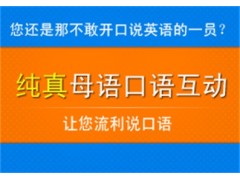 您还是那不敢开口说英语的一员？

纯真母语口语互动

让您流利说口语